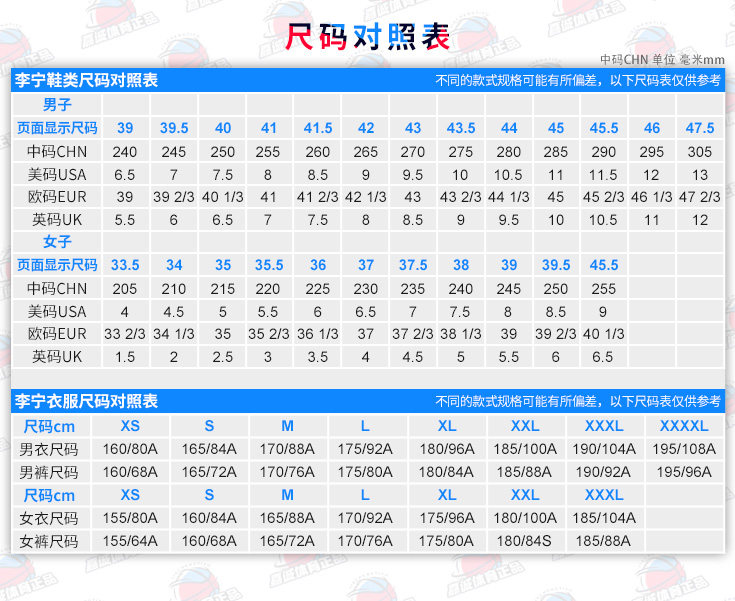 尺码对照表

中码CHN 单位 毫米mm

李宁鞋类尺码对照表 不同的款式规格可能有所偏差，以下尺码表仅供参考

| 男子 | | | | | | | | | | | | | |
|---|---|---|---|---|---|---|---|---|---|---|---|---|---|
| 页面显示尺码 | 39 | 39.5 | 40 | 41 | 41.5 | 42 | 43 | 43.5 | 44 | 45 | 45.5 | 46 | 47.5 |
| 中码CHN | 240 | 245 | 250 | 255 | 260 | 265 | 270 | 275 | 280 | 285 | 290 | 295 | 305 |
| 美码USA | 6.5 | 7 | 7.5 | 8 | 8.5 | 9 | 9.5 | 10 | 10.5 | 11 | 11.5 | 12 | 13 |
| 欧码EUR | 39 | 39 2/3 | 40 1/3 | 41 | 41 2/3 | 42 1/3 | 43 | 43 2/3 | 44 1/3 | 45 | 45 2/3 | 46 1/3 | 47 2/3 |
| 英码UK | 5.5 | 6 | 6.5 | 7 | 7.5 | 8 | 8.5 | 9 | 9.5 | 10 | 10.5 | 11 | 12 |
| 女子 | | | | | | | | | | | | | |
| 页面显示尺码 | 33.5 | 34 | 35 | 35.5 | 36 | 37 | 37.5 | 38 | 39 | 39.5 | 45.5 | | |
| 中码CHN | 205 | 210 | 215 | 220 | 225 | 230 | 235 | 240 | 245 | 250 | 255 | | |
| 美码USA | 4 | 4.5 | 5 | 5.5 | 6 | 6.5 | 7 | 7.5 | 8 | 8.5 | 9 | | |
| 欧码EUR | 33 2/3 | 34 1/3 | 35 | 35 2/3 | 36 1/3 | 37 | 37 2/3 | 38 1/3 | 39 | 39 2/3 | 40 1/3 | | |
| 英码UK | 1.5 | 2 | 2.5 | 3 | 3.5 | 4 | 4.5 | 5 | 5.5 | 6 | 6.5 | | |

李宁衣服尺码对照表 不同的款式规格可能有所偏差，以下尺码表仅供参考

| 尺码cm | XS | S | M | L | XL | XXL | XXXL | XXXXL |
|---|---|---|---|---|---|---|---|---|
| 男衣尺码 | 160/80A | 165/84A | 170/88A | 175/92A | 180/96A | 185/100A | 190/104A | 195/108A |
| 男裤尺码 | 160/68A | 165/72A | 170/76A | 175/80A | 180/84A | 185/88A | 190/92A | 195/96A |
| 尺码cm | XS | S | M | L | XL | XXL | XXXL | |
| 女衣尺码 | 155/80A | 160/84A | 165/88A | 170/92A | 175/96A | 180/100A | 185/104A | |
| 女裤尺码 | 155/64A | 160/68A | 165/72A | 170/76A | 175/80A | 180/84S | 185/88A | |